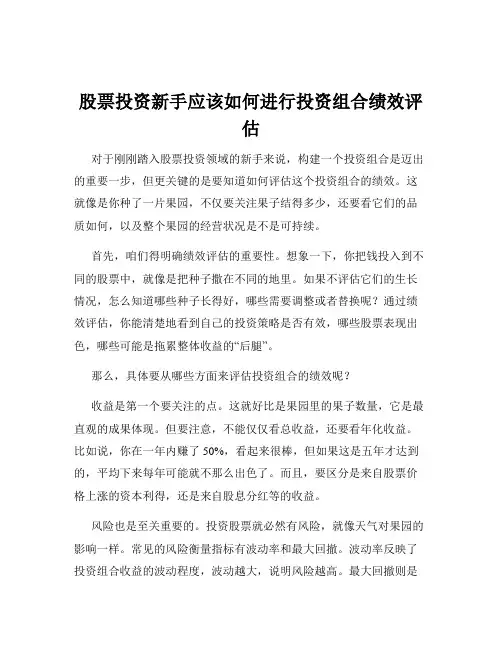 股票投资新手应该如何进行投资组合绩效评估

对于刚刚踏入股票投资领域的新手来说，构建一个投资组合是迈出的重要一步，但更关键的是要知道如何评估这个投资组合的绩效。这就像是你种了一片果园，不仅要关注果子结得多少，还要看它们的品质如何，以及整个果园的经营状况是不是可持续。

首先，咱们得明确绩效评估的重要性。想象一下，你把钱投入到不同的股票中，就像是把种子撒在不同的地里。如果不评估它们的生长情况，怎么知道哪些种子长得好，哪些需要调整或者替换呢？通过绩效评估，你能清楚地看到自己的投资策略是否有效，哪些股票表现出色，哪些可能是拖累整体收益的“后腿”。

那么，具体要从哪些方面来评估投资组合的绩效呢？

收益是第一个要关注的点。这就好比是果园里的果子数量，它是最直观的成果体现。但要注意，不能仅仅看总收益，还要看年化收益。比如说，你在一年内赚了 50%，看起来很棒，但如果这是五年才达到的，平均下来每年可能就不那么出色了。而且，要区分是来自股票价格上涨的资本利得，还是来自股息分红等的收益。

风险也是至关重要的。投资股票就必然有风险，就像天气对果园的影响一样。常见的风险衡量指标有波动率和最大回撤。波动率反映了投资组合收益的波动程度，波动越大，说明风险越高。最大回撤则是